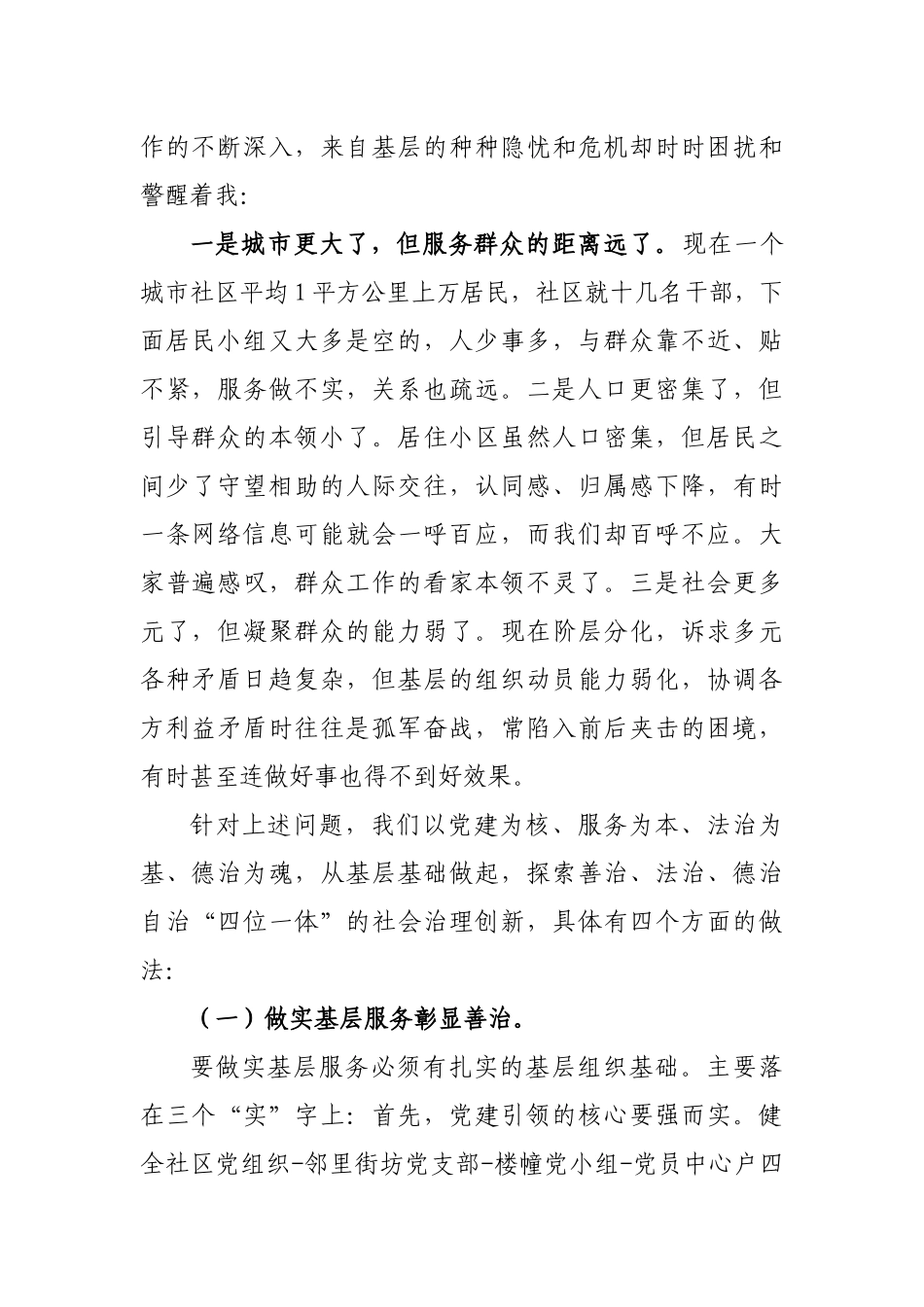 作的不断深入，来自基层的种种隐忧和危机却时时困扰和警醒着我：

一是城市更大了，但服务群众的距离远了。现在一个城市社区平均1平方公里上万居民，社区就十几名干部，下面居民小组又大多是空的，人少事多，与群众靠不近、贴不紧，服务做不实，关系也疏远。二是人口更密集了，但引导群众的本领小了。居住小区虽然人口密集，但居民之间少了守望相助的人际交往，认同感、归属感下降，有时一条网络信息可能就会一呼百应，而我们却百呼不应。大家普遍感叹，群众工作的看家本领不灵了。三是社会更多元了，但凝聚群众的能力弱了。现在阶层分化，诉求多元各种矛盾日趋复杂，但基层的组织动员能力弱化，协调各方利益矛盾时往往是孤军奋战，常陷入前后夹击的困境，有时甚至连做好事也得不到好效果。

针对上述问题，我们以党建为核、服务为本、法治为基、德治为魂，从基层基础做起，探索善治、法治、德治自治“四位一体”的社会治理创新，具体有四个方面的做法：

（一）做实基层服务彰显善治。

要做实基层服务必须有扎实的基层组织基础。主要落在三个“实”字上：首先，党建引领的核心要强而实。健全社区党组织-邻里街坊党支部-楼幢党小组-党员中心户四